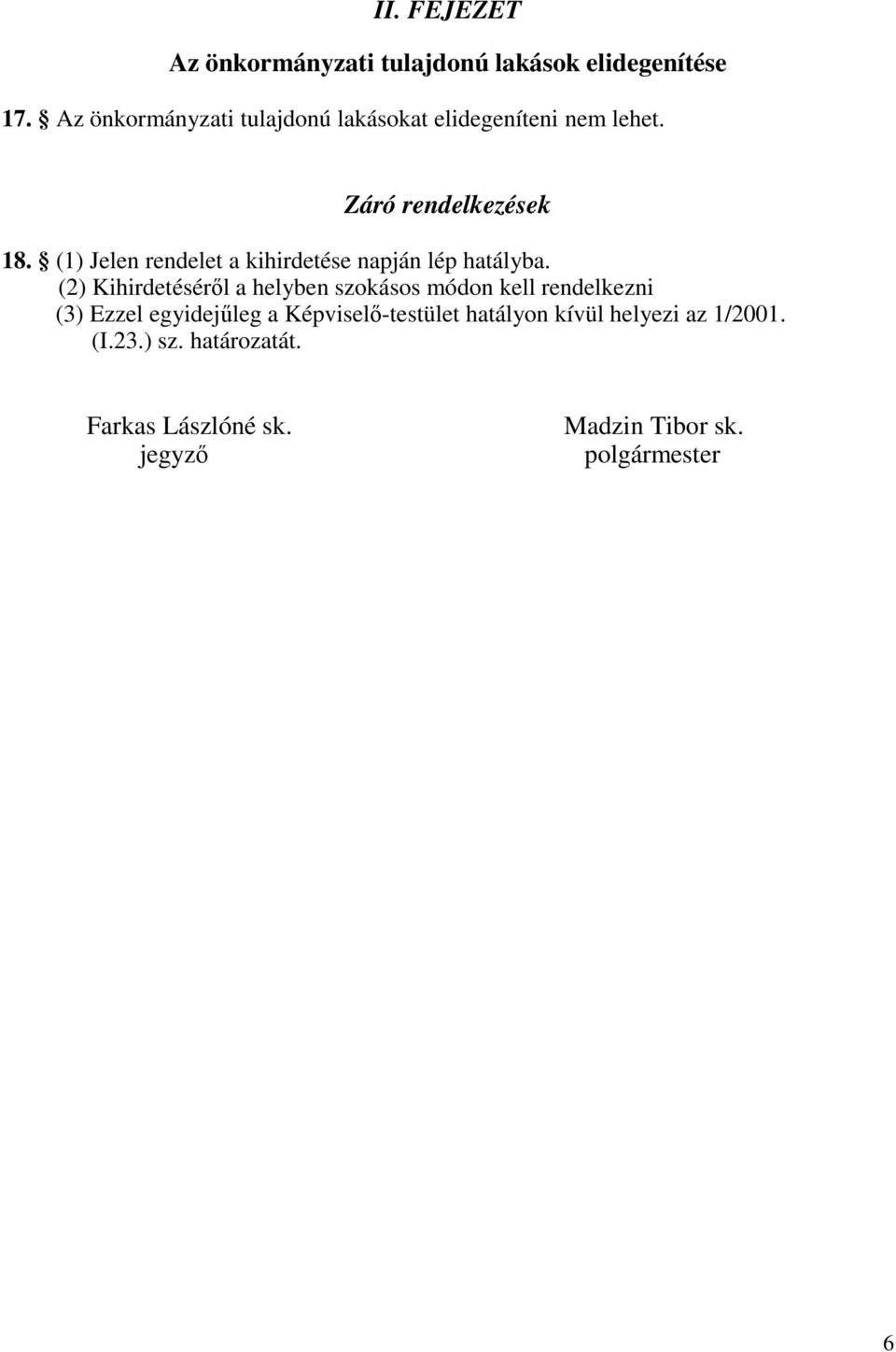 II. FEJEZET

Az önkormányzati tulajdonú lakások elidegenítése

17. § Az önkormányzati tulajdonú lakásokat elidegeníteni nem lehet.

Záró rendelkezések

18. § (1) Jelen rendelet a kihirdetése napján lép hatályba.
(2) Kihirdetéséről a helyben szokásos módon kell rendelkezni
(3) Ezzel egyidejűleg a Képviselő-testület hatályon kívül helyezi az 1/2001. (I.23.) sz. határozatát.

Farkas Lászlóné sk.
jegyző

Madzin Tibor sk.
polgármester

6